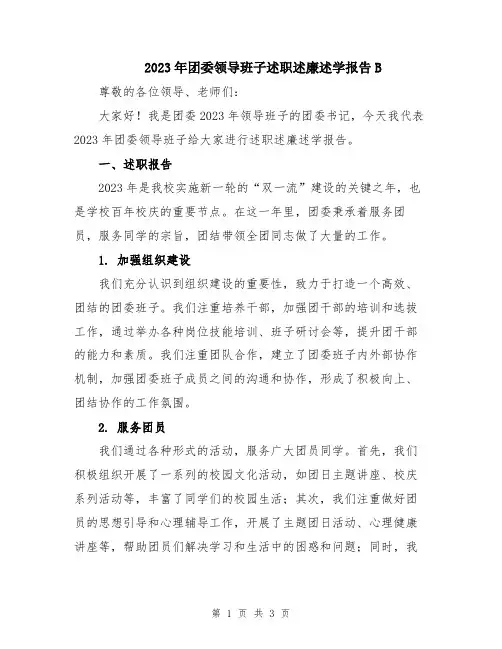 2023年团委领导班子述职述廉述学报告B

尊敬的各位领导、老师们：

大家好！我是团委2023年领导班子的团委书记，今天我代表2023年团委领导班子给大家进行述职述廉述学报告。

一、述职报告

2023年是我校实施新一轮的“双一流”建设的关键之年，也是学校百年校庆的重要节点。在这一年里，团委秉承着服务团员，服务同学的宗旨，团结带领全团同志做了大量的工作。

1. 加强组织建设

我们充分认识到组织建设的重要性，致力于打造一个高效、团结的团委班子。我们注重培养干部，加强团干部的培训和选拔工作，通过举办各种岗位技能培训、班子研讨会等，提升团干部的能力和素质。我们注重团队合作，建立了团委班子内外部协作机制，加强团委班子成员之间的沟通和协作，形成了积极向上、团结协作的工作氛围。

2. 服务团员

我们通过各种形式的活动，服务广大团员同学。首先，我们积极组织开展了一系列的校园文化活动，如团日主题讲座、校庆系列活动等，丰富了同学们的校园生活；其次，我们注重做好团员的思想引导和心理辅导工作，开展了主题团日活动、心理健康讲座等，帮助团员们解决学习和生活中的困惑和问题；同时，我

第 1 页 共 3 页